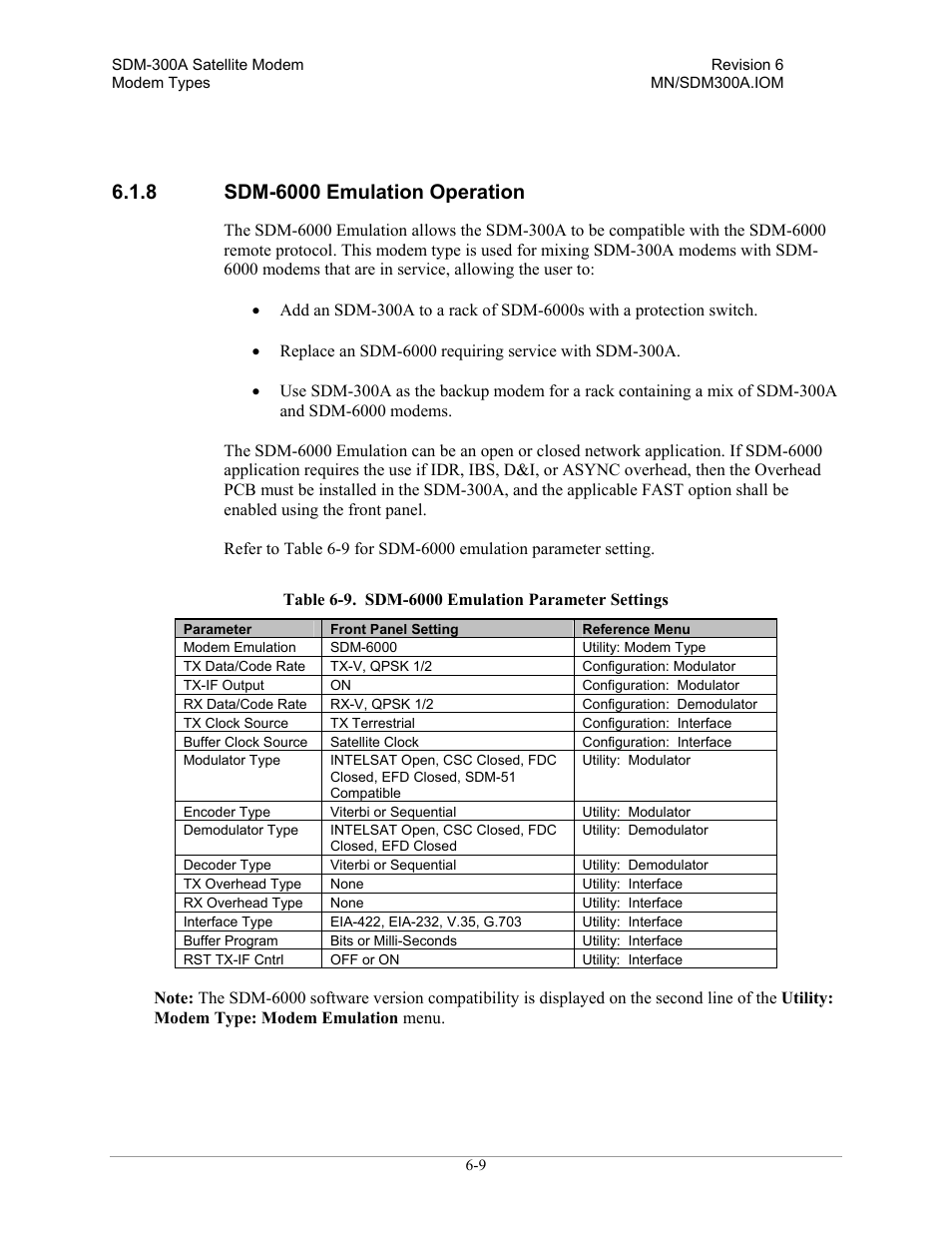 SDM-300A Satellite Modem
Modem Types

Revision 6
MN/SDM300A.IOM

6.1.8 SDM-6000 Emulation Operation

The SDM-6000 Emulation allows the SDM-300A to be compatible with the SDM-6000 remote protocol. This modem type is used for mixing SDM-300A modems with SDM-6000 modems that are in service, allowing the user to:

• Add an SDM-300A to a rack of SDM-6000s with a protection switch.

• Replace an SDM-6000 requiring service with SDM-300A.

• Use SDM-300A as the backup modem for a rack containing a mix of SDM-300A and SDM-6000 modems.

The SDM-6000 Emulation can be an open or closed network application. If SDM-6000 application requires the use if IDR, IBS, D&I, or ASYNC overhead, then the Overhead PCB must be installed in the SDM-300A, and the applicable FAST option shall be enabled using the front panel.

Refer to Table 6-9 for SDM-6000 emulation parameter setting.

Table 6-9. SDM-6000 Emulation Parameter Settings

| Parameter | Front Panel Setting | Reference Menu |
|---|---|---|
| Modem Emulation | SDM-6000 | Utility: Modem Type |
| TX Data/Code Rate | TX-V, QPSK 1/2 | Configuration: Modulator |
| TX-IF Output | ON | Configuration: Modulator |
| RX Data/Code Rate | RX-V, QPSK 1/2 | Configuration: Demodulator |
| TX Clock Source | TX Terrestrial | Configuration: Interface |
| Buffer Clock Source | Satellite Clock | Configuration: Interface |
| Modulator Type | INTELSAT Open, CSC Closed, FDC Closed, EFD Closed, SDM-51 Compatible | Utility: Modulator |
| Encoder Type | Viterbi or Sequential | Utility: Modulator |
| Demodulator Type | INTELSAT Open, CSC Closed, FDC Closed, EFD Closed | Utility: Demodulator |
| Decoder Type | Viterbi or Sequential | Utility: Demodulator |
| TX Overhead Type | None | Utility: Interface |
| RX Overhead Type | None | Utility: Interface |
| Interface Type | EIA-422, EIA-232, V.35, G.703 | Utility: Interface |
| Buffer Program | Bits or Milli-Seconds | Utility: Interface |
| RST TX-IF Cntrl | OFF or ON | Utility: Interface |

Note: The SDM-6000 software version compatibility is displayed on the second line of the Utility: Modem Type: Modem Emulation menu.

6-9